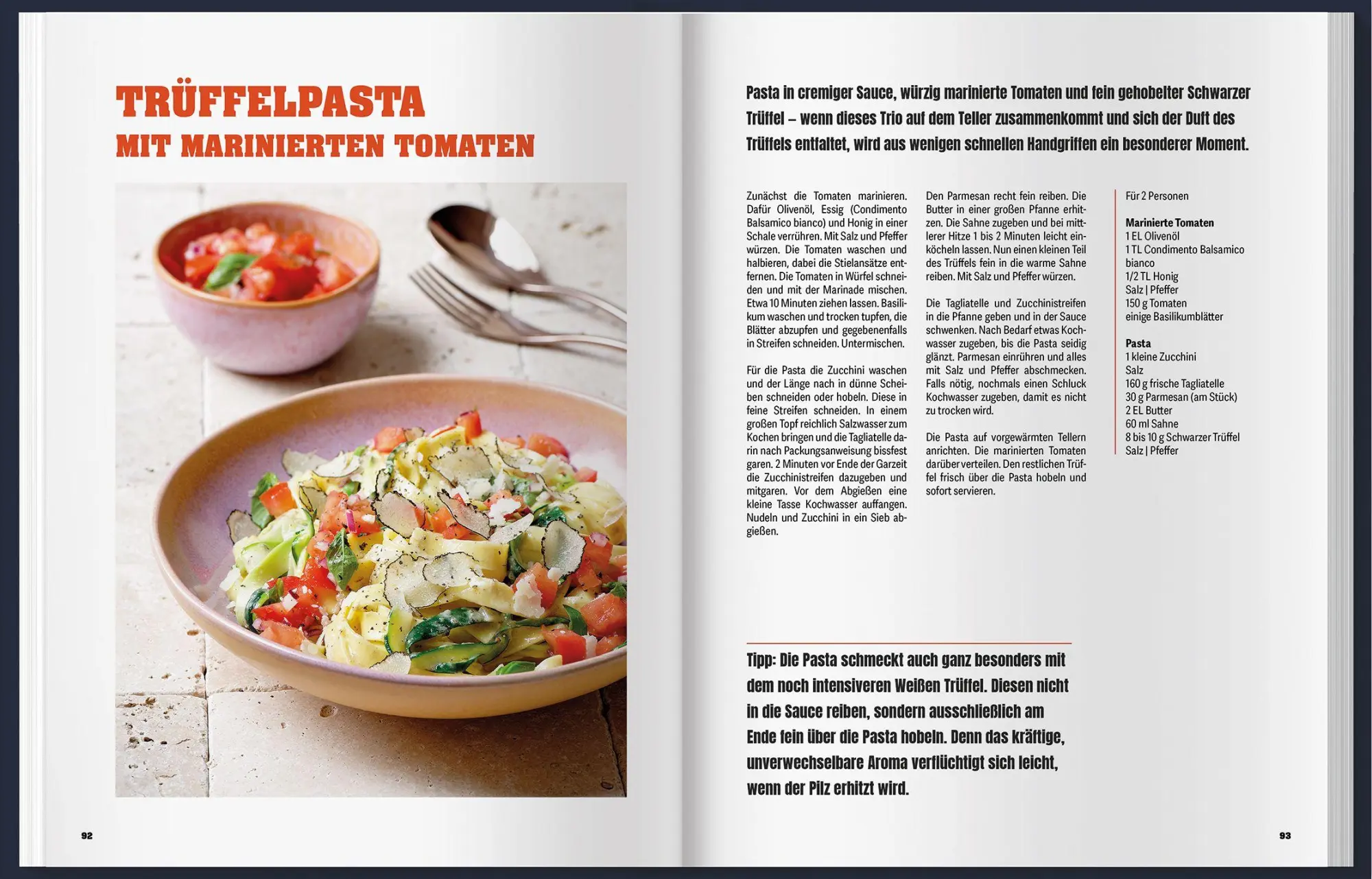 TRÜFFELPASTA
MIT MARINIERTEN TOMATEN

92

Pasta in cremiger Sauce, würzig marinierte Tomaten und fein gehobelter Schwarzer Trüffel – wenn dieses Trio auf dem Teller zusammenkommt und sich der Duft des Trüffels entfaltet, wird aus wenigen schnellen Handgriffen ein besonderer Moment.

Zunächst die Tomaten marinieren. Dafür Olivenöl, Essig (Condimento Balsamico bianco) und Honig in einer Schale verrühren. Mit Salz und Pfeffer würzen. Die Tomaten waschen und halbieren, dabei die Stielansätze entfernen. Die Tomaten in Würfel schneiden und mit der Marinade mischen. Etwa 10 Minuten ziehen lassen. Basilikum waschen und trocken tupfen, die Blätter abzupfen und gegebenenfalls in Streifen schneiden. Untermischen.

Für die Pasta die Zucchini waschen und der Länge nach in dünne Scheiben schneiden oder hobeln. Diese in feine Streifen schneiden. In einem großen Topf reichlich Salzwasser zum Kochen bringen und die Tagliatelle darin nach Packungsanweisung bissfest garen. 2 Minuten vor Ende der Garzeit die Zucchinistreifen dazugeben und mitgaren. Vor dem Abgießen eine kleine Tasse Kochwasser auffangen. Nudeln und Zucchini in ein Sieb abgießen.

Den Parmesan recht fein reiben. Die Butter in einer großen Pfanne erhitzen. Die Sahne zugeben und bei mittlerer Hitze 1 bis 2 Minuten leicht einköcheln lassen. Nun einen kleinen Teil des Trüffels fein in die warme Sahne reiben. Mit Salz und Pfeffer würzen.

Die Tagliatelle und Zucchinistreifen in die Pfanne geben und in der Sauce schwenken. Nach Bedarf etwas Kochwasser zugeben, bis die Pasta seidig glänzt. Parmesan einrühren und alles mit Salz und Pfeffer abschmecken. Falls nötig, nochmals einen Schluck Kochwasser zugeben, damit es nicht zu trocken wird.

Die Pasta auf vorgewärmten Tellern anrichten. Die marinierten Tomaten darüber verteilen. Den restlichen Trüffel frisch über die Pasta hobeln und sofort servieren.

Für 2 Personen

Marinierte Tomaten
1 EL Olivenöl
1 TL Condimento Balsamico bianco
1/2 TL Honig
Salz | Pfeffer
150 g Tomaten
einige Basilikumblätter

Pasta
1 kleine Zucchini
Salz
160 g frische Tagliatelle
30 g Parmesan (am Stück)
2 EL Butter
60 ml Sahne
8 bis 10 g Schwarzer Trüffel
Salz | Pfeffer

Tipp: Die Pasta schmeckt auch ganz besonders mit dem noch intensiveren Weißen Trüffel. Diesen nicht in die Sauce reiben, sondern ausschließlich am Ende fein über die Pasta hobeln. Denn das kräftige, unverwechselbare Aroma verflüchtigt sich leicht, wenn der Pilz erhitzt wird.

93